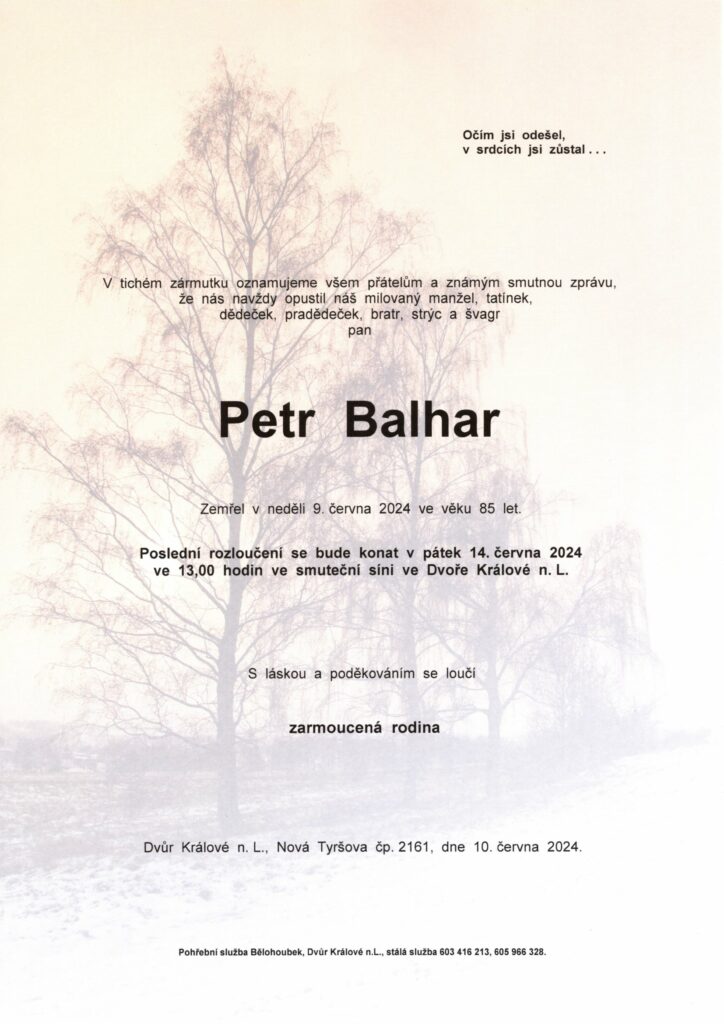 Očím jsi odešel,
v srdcích jsi zůstal . . .

V tichém zármutku oznamujeme všem přátelům a známým smutnou zprávu, že nás navždy opustil náš milovaný manžel, tatínek, dědeček, pradědeček, bratr, strýc a švagr
pan

Petr Balhar

Zemřel v neděli 9. června 2024 ve věku 85 let.

Poslední rozloučení se bude konat v pátek 14. června 2024 ve 13,00 hodin ve smuteční síni ve Dvoře Králové n. L.

S láskou a poděkováním se loučí

zarmoucená rodina

Dvůr Králové n. L., Nová Tyršova čp. 2161, dne 10. června 2024.

Pohřební služba Bělohoubek, Dvůr Králové n.L., stálá služba 603 416 213, 605 966 328.